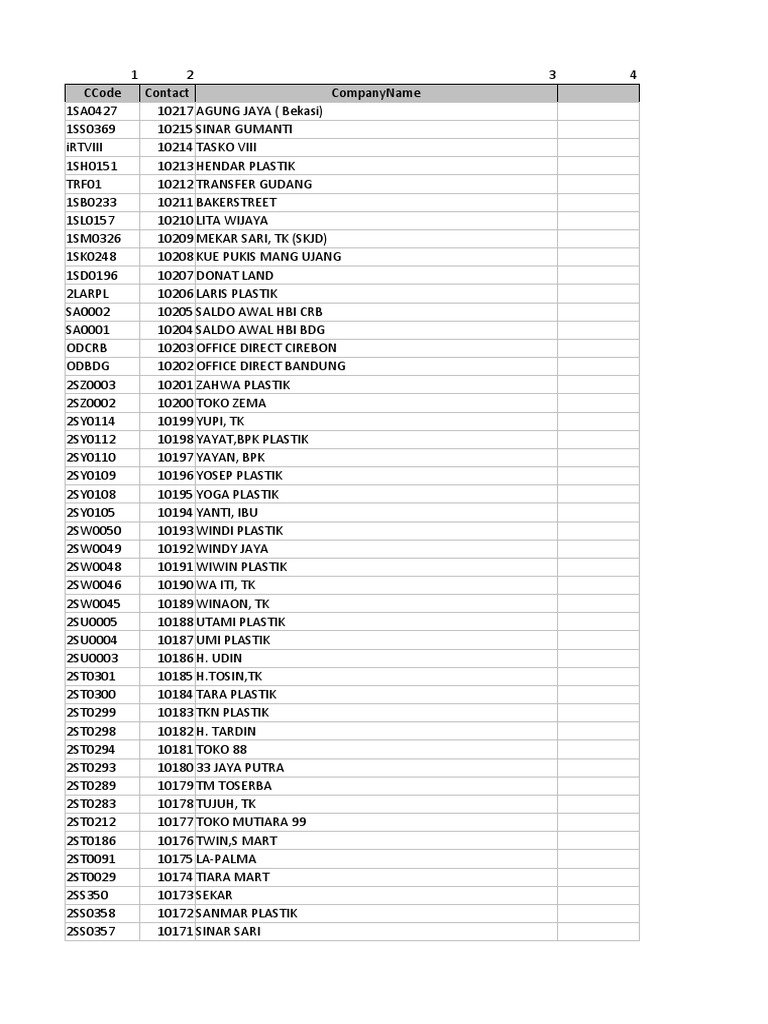 | 1 | 2 | 3 | 4 |
|---|---|---|---|
| CCode | Contact | CompanyName | |
| 1SA0427 | 10217 | AGUNG JAYA ( Bekasi) | |
| 1SS0369 | 10215 | SINAR GUMANTI | |
| iRTVIII | 10214 | TASKO VIII | |
| 1SH0151 | 10213 | HENDAR PLASTIK | |
| TRF01 | 10212 | TRANSFER GUDANG | |
| 1SB0233 | 10211 | BAKERSTREET | |
| 1SL0157 | 10210 | LITA WIJAYA | |
| 1SM0326 | 10209 | MEKAR SARI, TK (SKJD) | |
| 1SK0248 | 10208 | KUE PUKIS MANG UJANG | |
| 1SD0196 | 10207 | DONAT LAND | |
| 2LARPL | 10206 | LARIS PLASTIK | |
| SA0002 | 10205 | SALDO AWAL HBI CRB | |
| SA0001 | 10204 | SALDO AWAL HBI BDG | |
| ODCRB | 10203 | OFFICE DIRECT CIREBON | |
| ODBDG | 10202 | OFFICE DIRECT BANDUNG | |
| 2SZ0003 | 10201 | ZAHWA PLASTIK | |
| 2SZ0002 | 10200 | TOKO ZEMA | |
| 2SY0114 | 10199 | YUPI, TK | |
| 2SY0112 | 10198 | YAYAT,BPK PLASTIK | |
| 2SY0110 | 10197 | YAYAN, BPK | |
| 2SY0109 | 10196 | YOSEP PLASTIK | |
| 2SY0108 | 10195 | YOGA PLASTIK | |
| 2SY0105 | 10194 | YANTI, IBU | |
| 2SW0050 | 10193 | WINDI PLASTIK | |
| 2SW0049 | 10192 | WINDY JAYA | |
| 2SW0048 | 10191 | WIWIN PLASTIK | |
| 2SW0046 | 10190 | WA ITI, TK | |
| 2SW0045 | 10189 | WINAON, TK | |
| 2SU0005 | 10188 | UTAMI PLASTIK | |
| 2SU0004 | 10187 | UMI PLASTIK | |
| 2SU0003 | 10186 | H. UDIN | |
| 2ST0301 | 10185 | H.TOSIN,TK | |
| 2ST0300 | 10184 | TARA PLASTIK | |
| 2ST0299 | 10183 | TKN PLASTIK | |
| 2ST0298 | 10182 | H. TARDIN | |
| 2ST0294 | 10181 | TOKO 88 | |
| 2ST0293 | 10180 | 33 JAYA PUTRA | |
| 2ST0289 | 10179 | TM TOSERBA | |
| 2ST0283 | 10178 | TUJUH, TK | |
| 2ST0212 | 10177 | TOKO MUTIARA 99 | |
| 2ST0186 | 10176 | TWIN,S MART | |
| 2ST0091 | 10175 | LA-PALMA | |
| 2ST0029 | 10174 | TIARA MART | |
| 2SS350 | 10173 | SEKAR | |
| 2SS0358 | 10172 | SANMAR PLASTIK | |
| 2SS0357 | 10171 | SINAR SARI | |